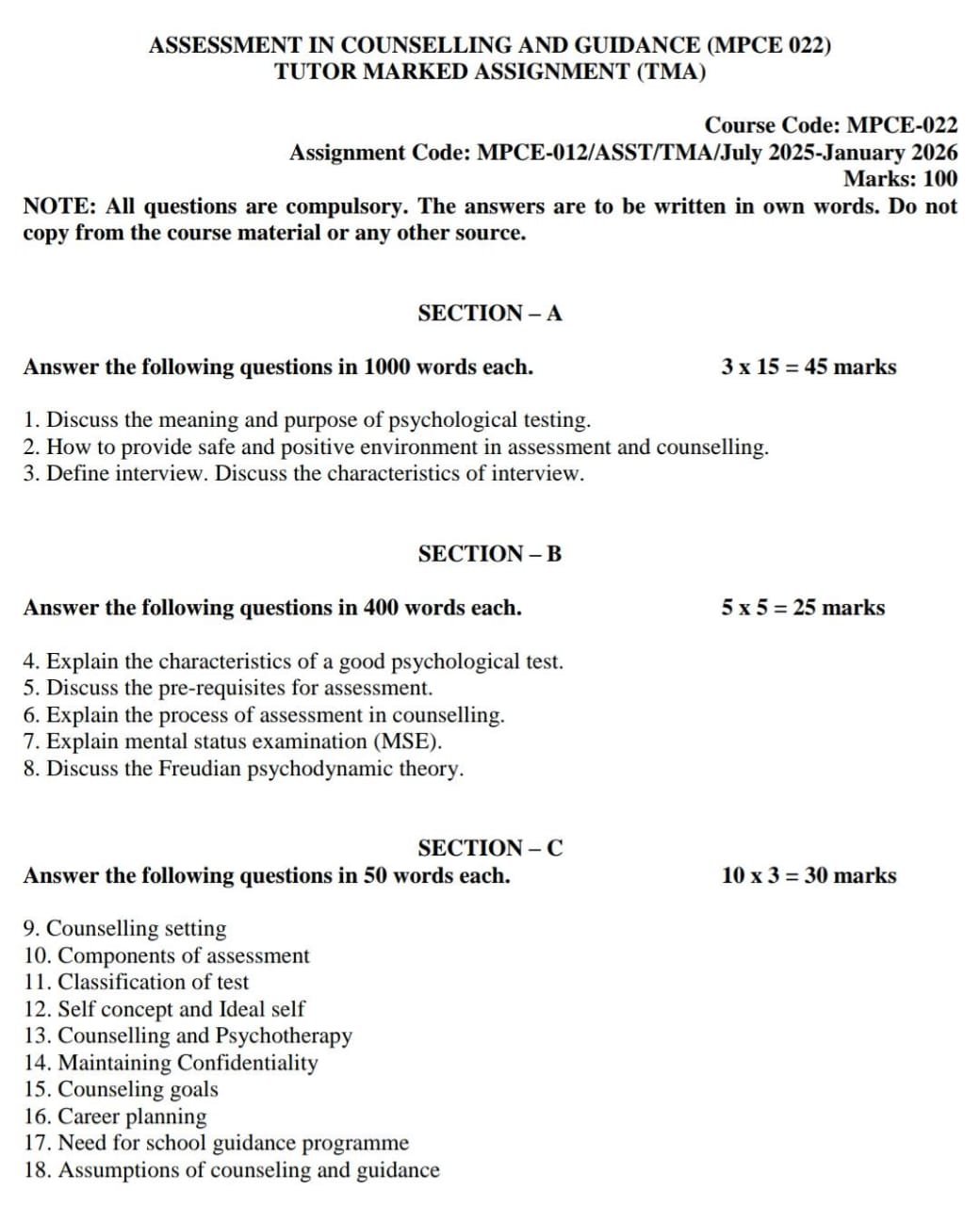 ASSESSMENT IN COUNSELLING AND GUIDANCE (MPCE 022)
TUTOR MARKED ASSIGNMENT (TMA)

Course Code: MPCE-022
Assignment Code: MPCE-012/ASST/TMA/July 2025-January 2026
Marks: 100

NOTE: All questions are compulsory. The answers are to be written in own words. Do not copy from the course material or any other source.

SECTION – A

Answer the following questions in 1000 words each. 3 x 15 = 45 marks

1. Discuss the meaning and purpose of psychological testing.
2. How to provide safe and positive environment in assessment and counselling.
3. Define interview. Discuss the characteristics of interview.

SECTION – B

Answer the following questions in 400 words each. 5 x 5 = 25 marks

4. Explain the characteristics of a good psychological test.
5. Discuss the pre-requisites for assessment.
6. Explain the process of assessment in counselling.
7. Explain mental status examination (MSE).
8. Discuss the Freudian psychodynamic theory.

SECTION – C

Answer the following questions in 50 words each. 10 x 3 = 30 marks

9. Counselling setting
10. Components of assessment
11. Classification of test
12. Self concept and Ideal self
13. Counselling and Psychotherapy
14. Maintaining Confidentiality
15. Counseling goals
16. Career planning
17. Need for school guidance programme
18. Assumptions of counseling and guidance